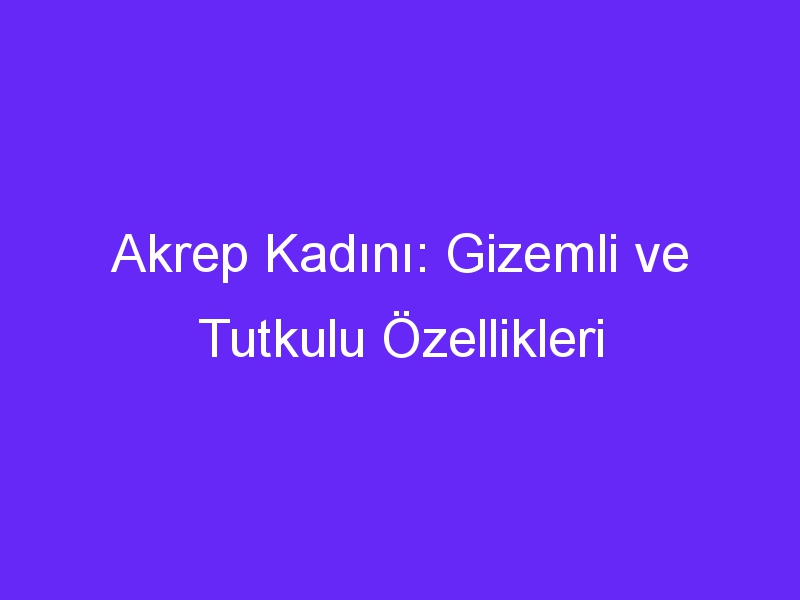 Akrep Kadını: Gizemli ve Tutkulu Özellikleri